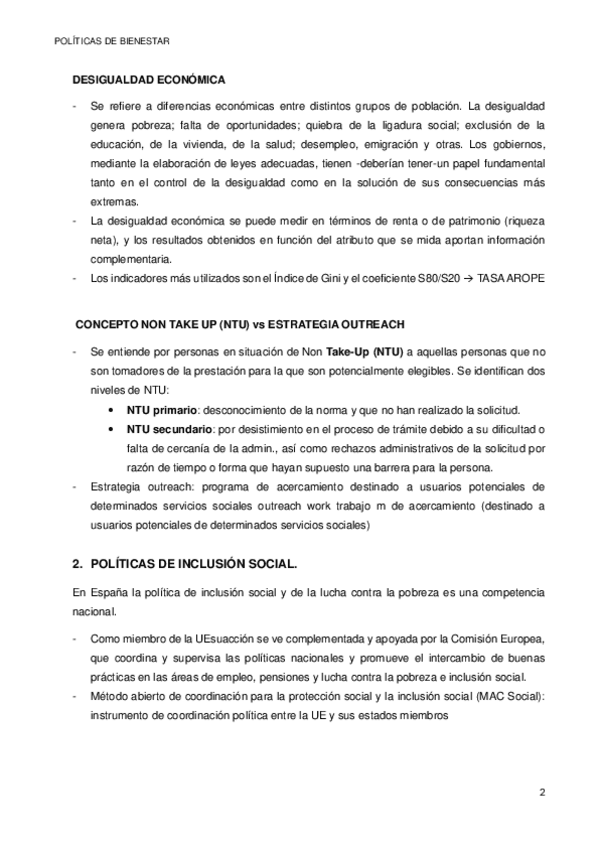 POLÍTICAS DE BIENESTAR

DESIGUALDAD ECONÓMICA

- Se refiere a diferencias económicas entre distintos grupos de población. La desigualdad genera pobreza; falta de oportunidades; quiebra de la ligadura social; exclusión de la educación, de la vivienda, de la salud; desempleo, emigración y otras. Los gobiernos, mediante la elaboración de leyes adecuadas, tienen -deberían tener-un papel fundamental tanto en el control de la desigualdad como en la solución de sus consecuencias más extremas.
- La desigualdad económica se puede medir en términos de renta o de patrimonio (riqueza neta), y los resultados obtenidos en función del atributo que se mida aportan información complementaria.
- Los indicadores más utilizados son el Índice de Gini y el coeficiente S80/S20 → TASA AROPE

CONCEPTO NON TAKE UP (NTU) vs ESTRATEGIA OUTREACH

- Se entiende por personas en situación de Non Take-Up (NTU) a aquellas personas que no son tomadores de la prestación para la que son potencialmente elegibles. Se identifican dos niveles de NTU:
• NTU primario: desconocimiento de la norma y que no han realizado la solicitud.
• NTU secundario: por desistimiento en el proceso de trámite debido a su dificultad o falta de cercanía de la admin., así como rechazos administrativos de la solicitud por razón de tiempo o forma que hayan supuesto una barrera para la persona.
- Estrategia outreach: programa de acercamiento destinado a usuarios potenciales de determinados servicios sociales outreach work trabajo m de acercamiento (destinado a usuarios potenciales de determinados servicios sociales)

2. POLÍTICAS DE INCLUSIÓN SOCIAL.

En España la política de inclusión social y de la lucha contra la pobreza es una competencia nacional.

- Como miembro de la UEsuacción se ve complementada y apoyada por la Comisión Europea, que coordina y supervisa las políticas nacionales y promueve el intercambio de buenas prácticas en las áreas de empleo, pensiones y lucha contra la pobreza e inclusión social.
- Método abierto de coordinación para la protección social y la inclusión social (MAC Social): instrumento de coordinación política entre la UE y sus estados miembros

2